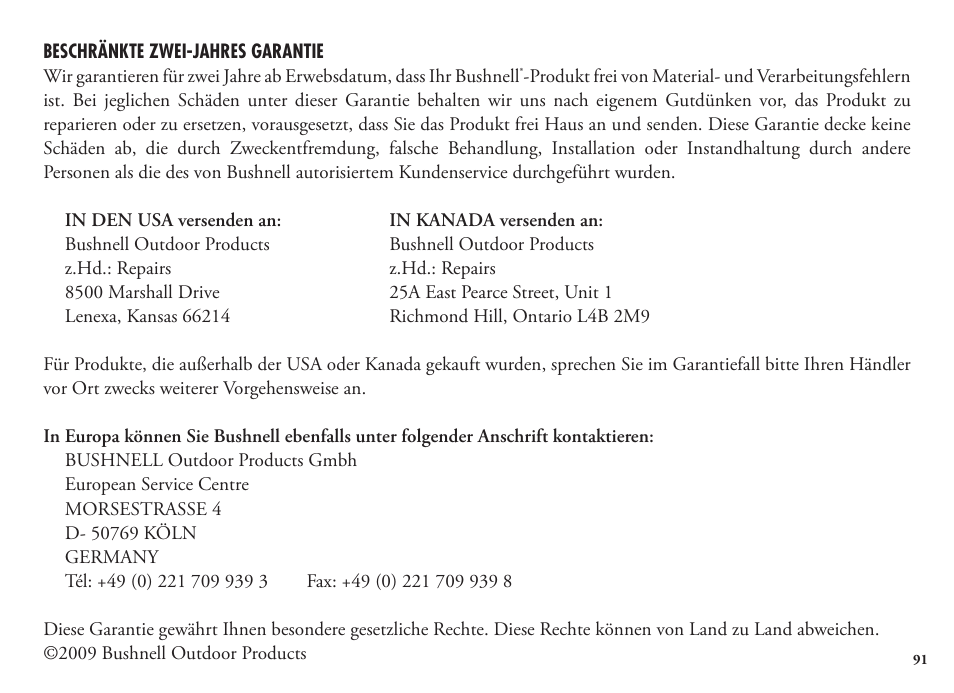 BESCHRÄNKTE ZWEI-JAHRES GARANTIE
Wir garantieren für zwei Jahre ab Erwebsdatum, dass Ihr Bushnell®-Produkt frei von Material- und Verarbeitungsfehlern ist. Bei jeglichen Schäden unter dieser Garantie behalten wir uns nach eigenem Gutdünken vor, das Produkt zu reparieren oder zu ersetzen, vorausgesetzt, dass Sie das Produkt frei Haus an und senden. Diese Garantie decke keine Schäden ab, die durch Zweckentfremdung, falsche Behandlung, Installation oder Instandhaltung durch andere Personen als die des von Bushnell autorisiertem Kundenservice durchgeführt wurden.

IN DEN USA versenden an:
Bushnell Outdoor Products
z.Hd.: Repairs
8500 Marshall Drive
Lenexa, Kansas 66214

IN KANADA versenden an:
Bushnell Outdoor Products
z.Hd.: Repairs
25A East Pearce Street, Unit 1
Richmond Hill, Ontario L4B 2M9

Für Produkte, die außerhalb der USA oder Kanada gekauft wurden, sprechen Sie im Garantiefall bitte Ihren Händler vor Ort zwecks weiterer Vorgehensweise an.

In Europa können Sie Bushnell ebenfalls unter folgender Anschrift kontaktieren:
BUSHNELL Outdoor Products Gmbh
European Service Centre
MORSESTRASSE 4
D- 50769 KÖLN
GERMANY
Tél: +49 (0) 221 709 939 3 Fax: +49 (0) 221 709 939 8

Diese Garantie gewährt Ihnen besondere gesetzliche Rechte. Diese Rechte können von Land zu Land abweichen.
©2009 Bushnell Outdoor Products

91